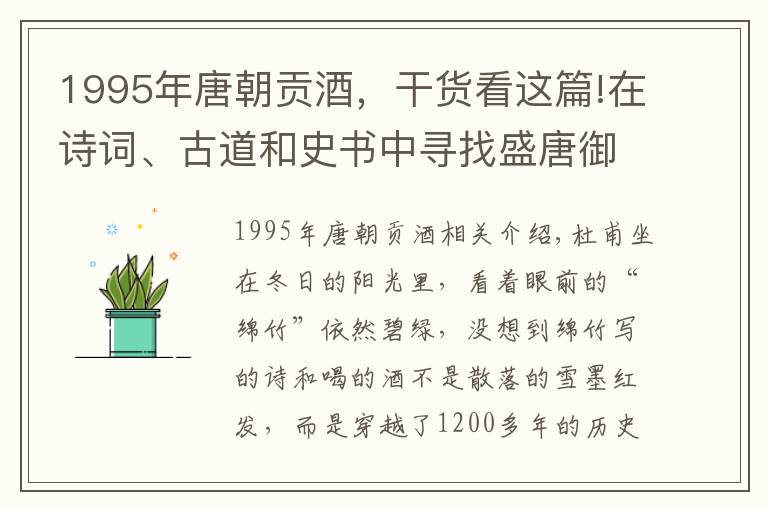 1995年唐朝贡酒，干货看这篇!在诗词、古道和史书中寻找盛唐御

1995年唐朝贡酒相关介绍，杜甫坐在冬日的阳光里，看着眼前的“绵竹”依然碧绿，没想到绵竹写的诗和喝的酒不是散落的雪墨红发，而是穿越了1200多年的历史